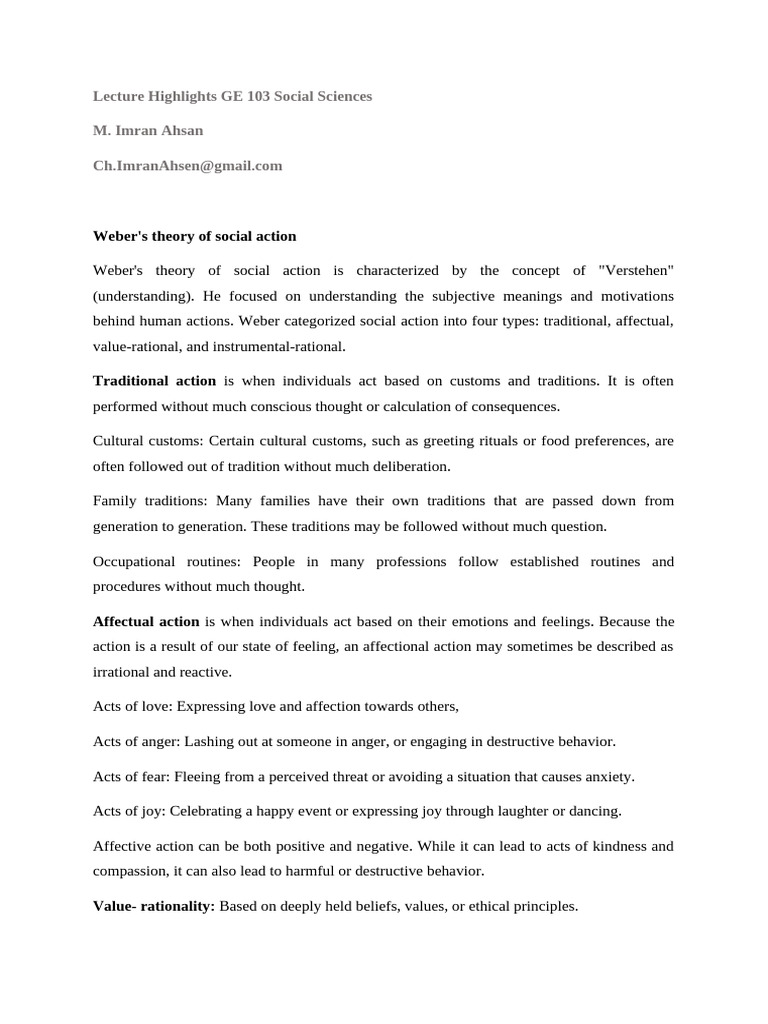 Lecture Highlights GE 103 Social Sciences

M. Imran Ahsan

Ch.ImranAhsen@gmail.com

Weber's theory of social action

Weber's theory of social action is characterized by the concept of "Verstehen" (understanding). He focused on understanding the subjective meanings and motivations behind human actions. Weber categorized social action into four types: traditional, affectual, value-rational, and instrumental-rational.

Traditional action is when individuals act based on customs and traditions. It is often performed without much conscious thought or calculation of consequences.

Cultural customs: Certain cultural customs, such as greeting rituals or food preferences, are often followed out of tradition without much deliberation.

Family traditions: Many families have their own traditions that are passed down from generation to generation. These traditions may be followed without much question.

Occupational routines: People in many professions follow established routines and procedures without much thought.

Affectual action is when individuals act based on their emotions and feelings. Because the action is a result of our state of feeling, an affectional action may sometimes be described as irrational and reactive.

Acts of love: Expressing love and affection towards others,

Acts of anger: Lashing out at someone in anger, or engaging in destructive behavior.

Acts of fear: Fleeing from a perceived threat or avoiding a situation that causes anxiety.

Acts of joy: Celebrating a happy event or expressing joy through laughter or dancing.

Affective action can be both positive and negative. While it can lead to acts of kindness and compassion, it can also lead to harmful or destructive behavior.

Value- rationality: Based on deeply held beliefs, values, or ethical principles.